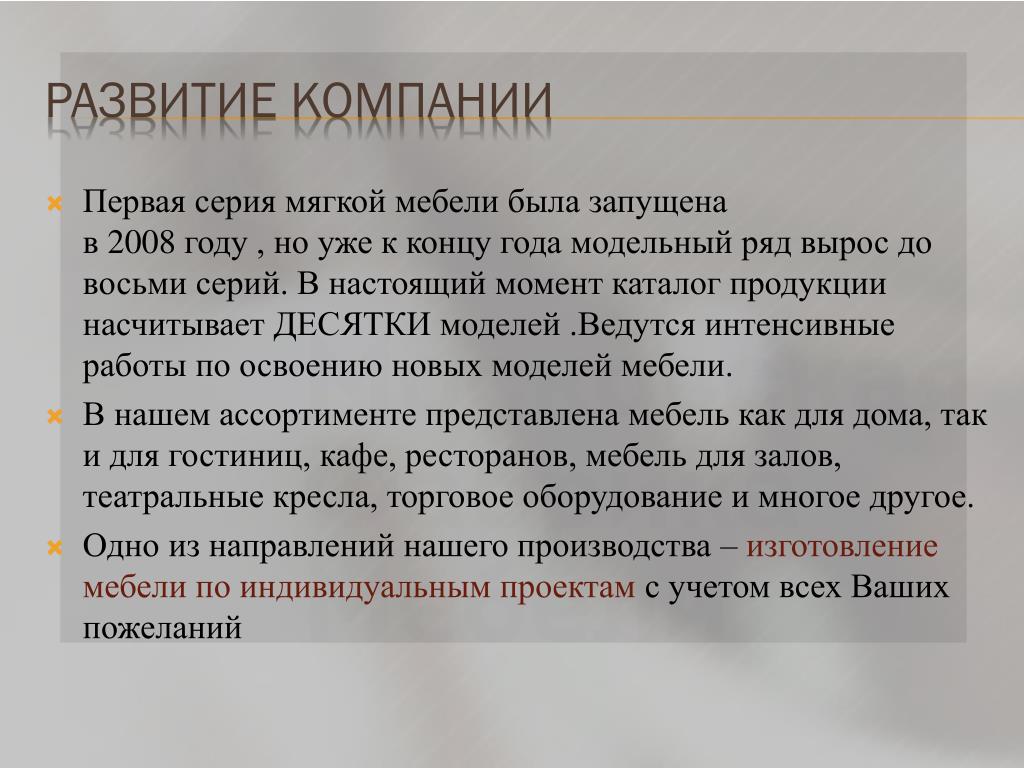 РАЗВИТИЕ КОМПАНИИ

Первая серия мягкой мебели была запущена в 2008 году , но уже к концу года модельный ряд вырос до восьми серий. В настоящий момент каталог продукции насчитывает ДЕСЯТКИ моделей .Ведутся интенсивные работы по освоению новых моделей мебели.

В нашем ассортименте представлена мебель как для дома, так и для гостиниц, кафе, ресторанов, мебель для залов, театральные кресла, торговое оборудование и многое другое.

Одно из направлений нашего производства – изготовление мебели по индивидуальным проектам с учетом всех Ваших пожеланий